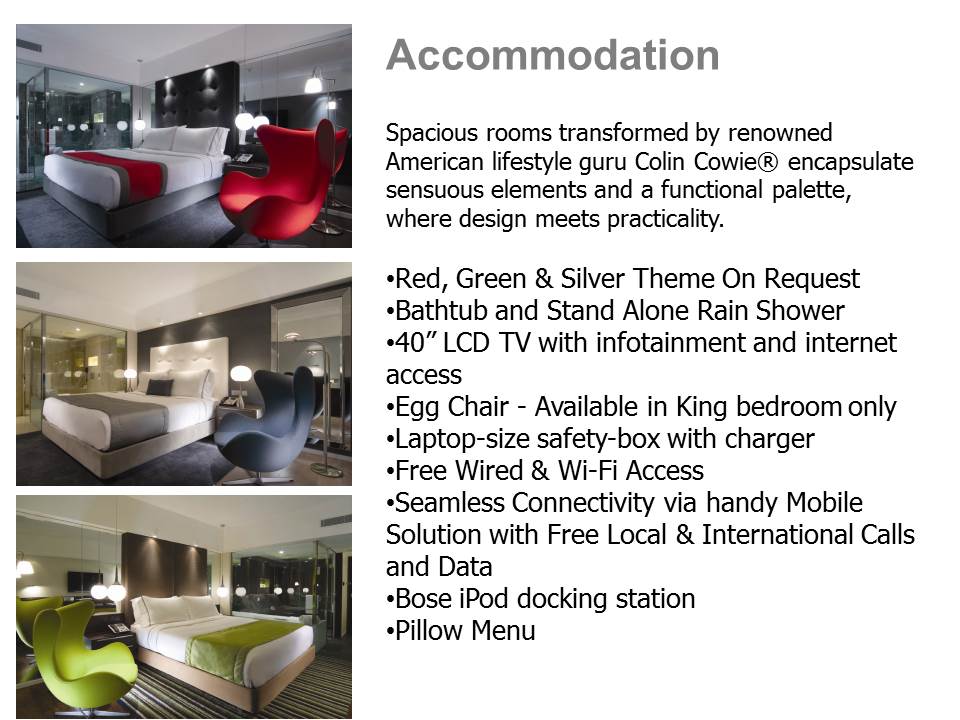 Accommodation

Spacious rooms transformed by renowned American lifestyle guru Colin Cowie® encapsulate sensuous elements and a functional palette, where design meets practicality.

• Red, Green & Silver Theme On Request
• Bathtub and Stand Alone Rain Shower
• 40" LCD TV with infotainment and internet access
• Egg Chair - Available in King bedroom only
• Laptop-size safety-box with charger
• Free Wired & Wi-Fi Access
• Seamless Connectivity via handy Mobile Solution with Free Local & International Calls and Data
• Bose iPod docking station
• Pillow Menu